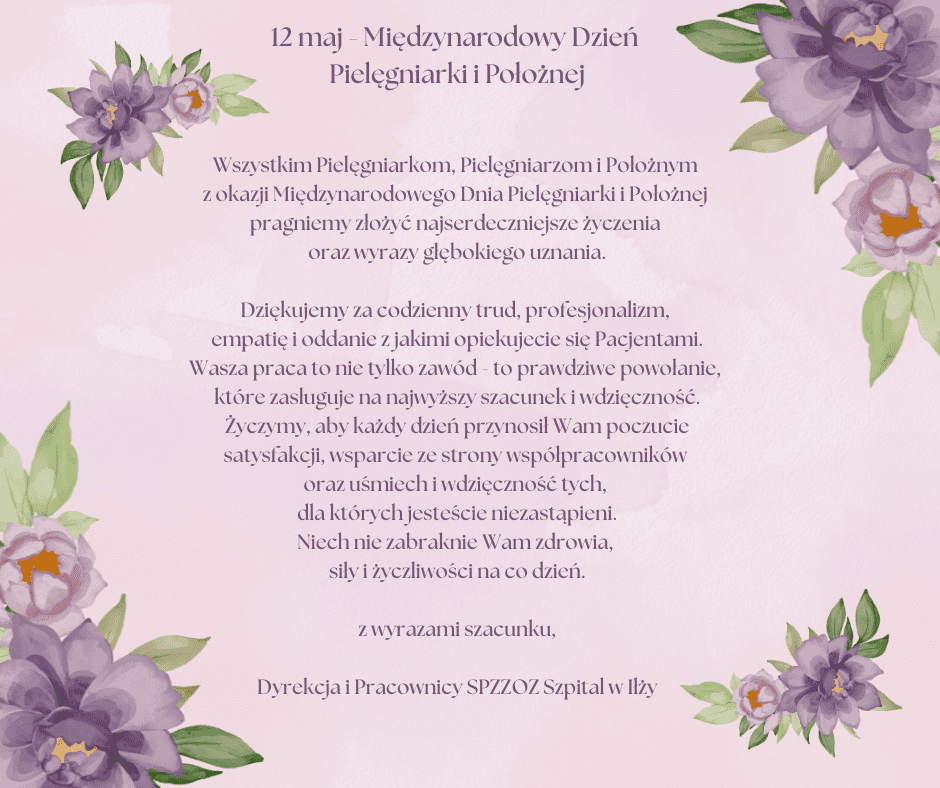 12 maj - Międzynarodowy Dzień
Pielęgniarki i Położnej

Wszystkim Pielęgniarkom, Pielęgniarzom i Położnym z okazji Międzynarodowego Dnia Pielęgniarki i Położnej pragniemy złożyć najserdeczniejsze życzenia oraz wyrazy głębokiego uznania.

Dziękujemy za codzienny trud, profesjonalizm, empatię i oddanie z jakimi opiekujecie się Pacjentami. Wasza praca to nie tylko zawód - to prawdziwe powołanie, które zasługuje na najwyższy szacunek i wdzięczność. Życzymy, aby każdy dzień przynosił Wam poczucie satysfakcji, wsparcie ze strony współpracowników oraz uśmiech i wdzięczność tych, dla których jesteście niezastąpieni. Niech nie zabraknie Wam zdrowia, siły i życzliwości na co dzień.

z wyrazami szacunku,

Dyrekcja i Pracownicy SPZZOZ Szpital w Iłży